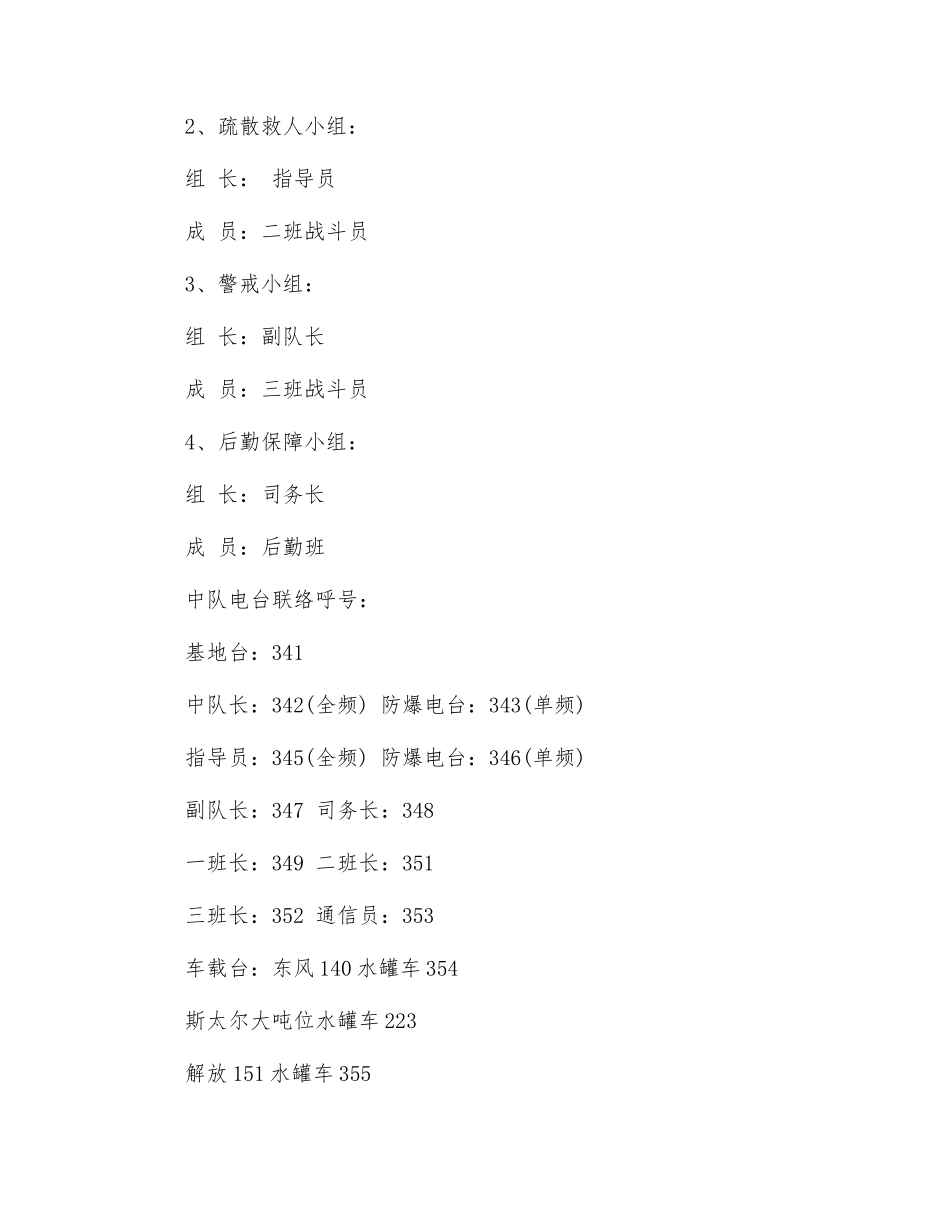 2、疏散救人小组：

组 长： 指导员

成 员：二班战斗员

3、警戒小组：

组 长：副队长

成 员：三班战斗员

4、后勤保障小组：

组 长：司务长

成 员：后勤班

中队电台联络呼号：

基地台：341

中队长：342(全频) 防爆电台：343(单频)

指导员：345(全频) 防爆电台：346(单频)

副队长：347 司务长：348

一班长：349 二班长：351

三班长：352 通信员：353

车载台：东风 140 水罐车 354

斯太尔大吨位水罐车 223

解放 151 水罐车 355